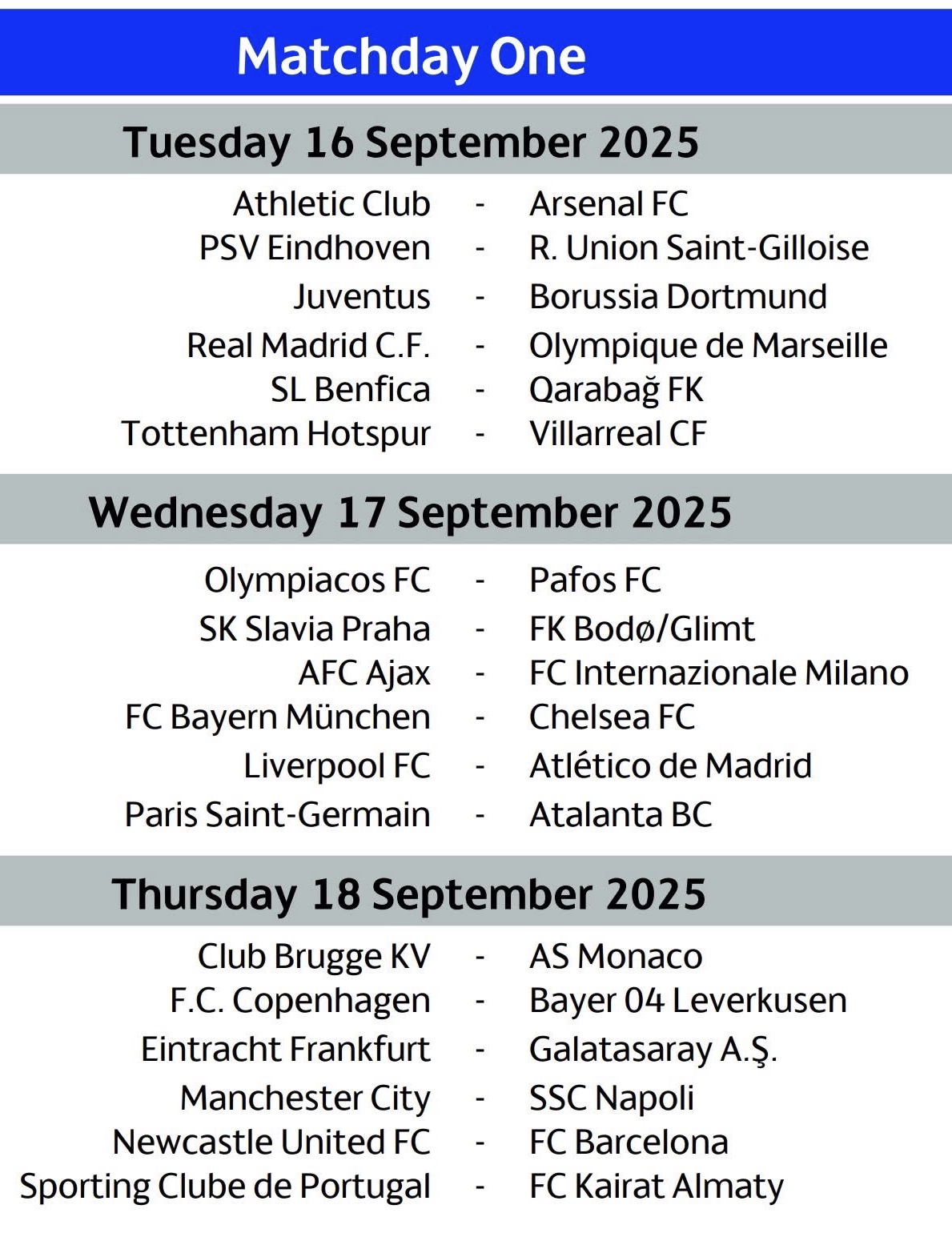 Matchday One

Tuesday 16 September 2025

Athletic Club - Arsenal FC
PSV Eindhoven - R. Union Saint-Gilloise
Juventus - Borussia Dortmund
Real Madrid C.F. - Olympique de Marseille
SL Benfica - Qarabağ FK
Tottenham Hotspur - Villarreal CF

Wednesday 17 September 2025

Olympiacos FC - Pafos FC
SK Slavia Praha - FK Bodø/Glimt
AFC Ajax - FC Internazionale Milano
FC Bayern München - Chelsea FC
Liverpool FC - Atlético de Madrid
Paris Saint-Germain - Atalanta BC

Thursday 18 September 2025

Club Brugge KV - AS Monaco
F.C. Copenhagen - Bayer 04 Leverkusen
Eintracht Frankfurt - Galatasaray A.Ş.
Manchester City - SSC Napoli
Newcastle United FC - FC Barcelona
Sporting Clube de Portugal - FC Kairat Almaty